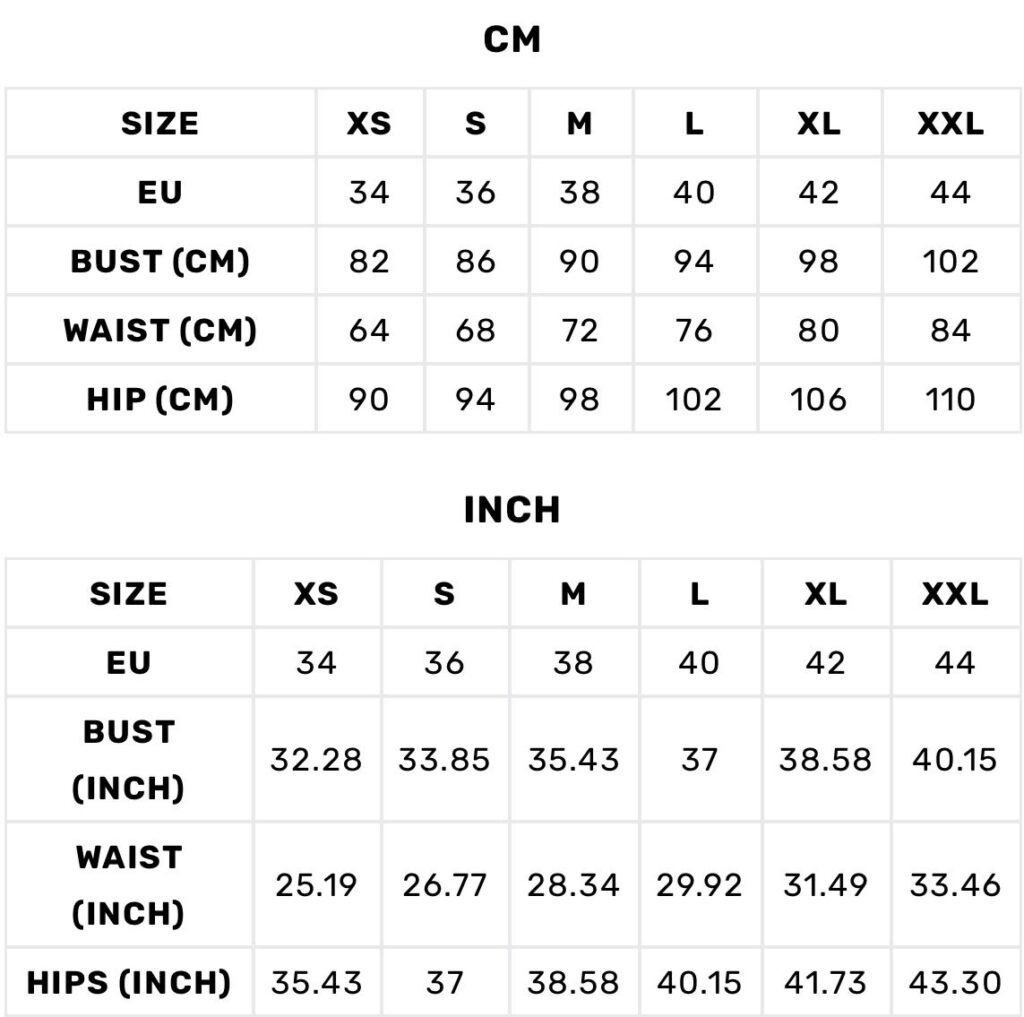 CM

| SIZE | XS | S | M | L | XL | XXL |
|---|---|---|---|---|---|---|
| EU | 34 | 36 | 38 | 40 | 42 | 44 |
| BUST (CM) | 82 | 86 | 90 | 94 | 98 | 102 |
| WAIST (CM) | 64 | 68 | 72 | 76 | 80 | 84 |
| HIP (CM) | 90 | 94 | 98 | 102 | 106 | 110 |

INCH

| SIZE | XS | S | M | L | XL | XXL |
|---|---|---|---|---|---|---|
| EU | 34 | 36 | 38 | 40 | 42 | 44 |
| BUST (INCH) | 32.28 | 33.85 | 35.43 | 37 | 38.58 | 40.15 |
| WAIST (INCH) | 25.19 | 26.77 | 28.34 | 29.92 | 31.49 | 33.46 |
| HIPS (INCH) | 35.43 | 37 | 38.58 | 40.15 | 41.73 | 43.30 |